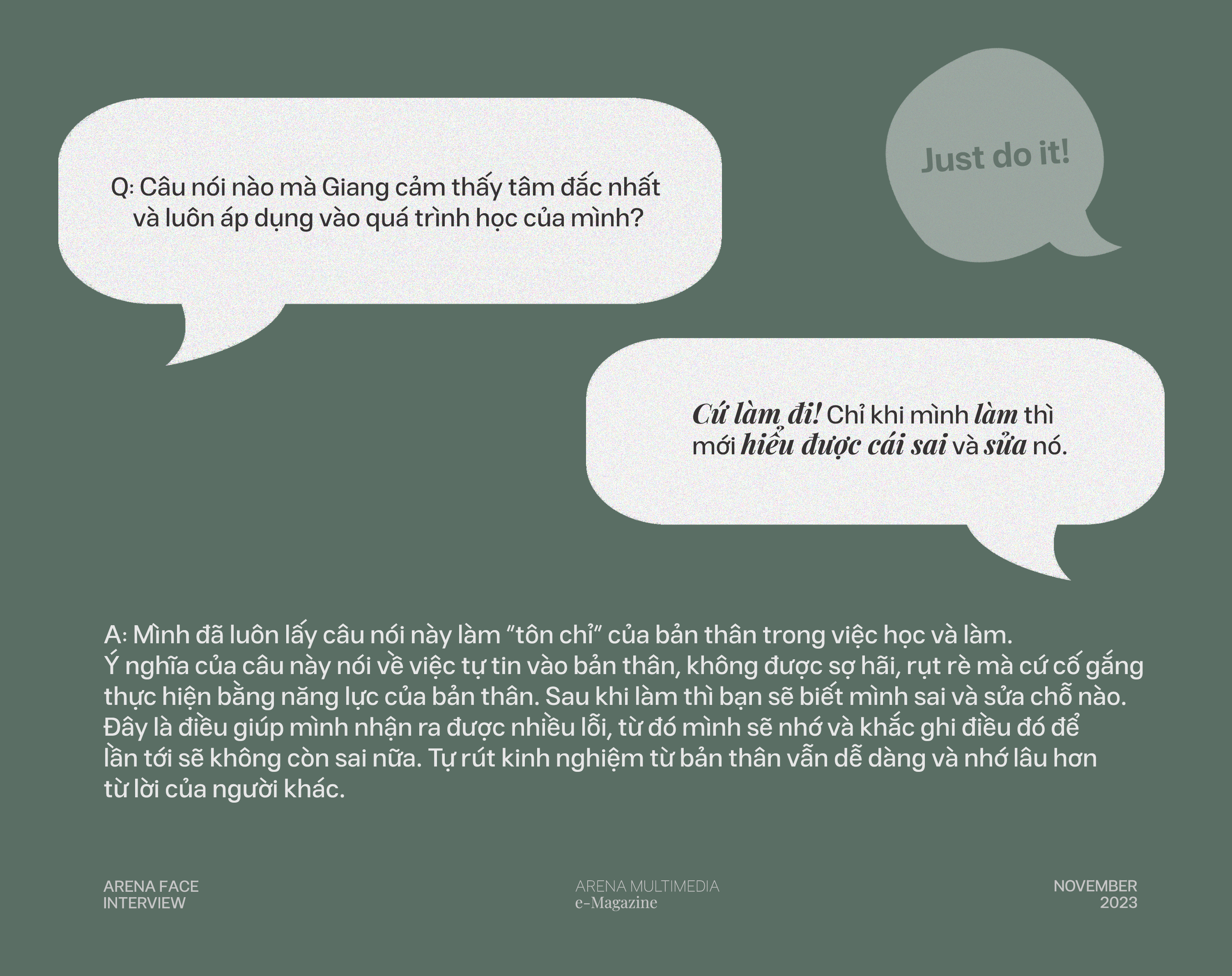 Q: Câu nói nào mà Giang cảm thấy tâm đắc nhất và luôn áp dụng vào quá trình học của mình?

Just do it!

Cứ làm đi! Chỉ khi mình làm thì mới hiểu được cái sai và sửa nó.

A: Mình đã luôn lấy câu nói này làm "tôn chỉ" của bản thân trong việc học và làm. Ý nghĩa của câu này nói về việc tự tin vào bản thân, không được sợ hãi, rụt rè mà cứ cố gắng thực hiện bằng năng lực của bản thân. Sau khi làm thì bạn sẽ biết mình sai và sửa chỗ nào. Đây là điều giúp mình nhận ra được nhiều lỗi, từ đó mình sẽ nhớ và khắc ghi điều đó để lần tới sẽ không còn sai nữa. Tự rút kinh nghiệm từ bản thân vẫn dễ dàng và nhớ lâu hơn từ lời của người khác.

ARENA FACE
INTERVIEW

ARENA MULTIMEDIA
e-Magazine

NOVEMBER
2023